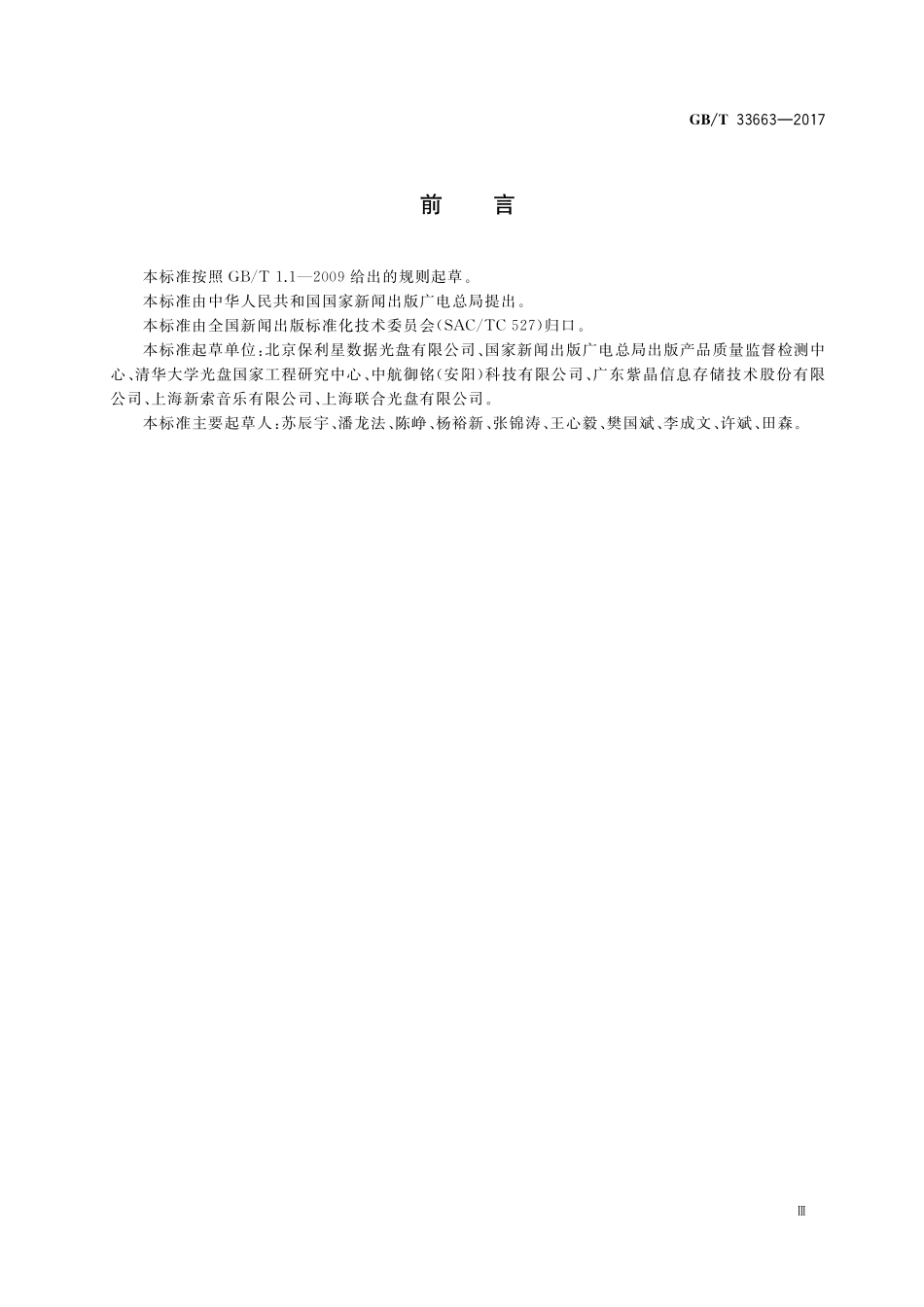 GB/T 33663—2017

前　言

本标准按照 GB/T 1.1—2009 给出的规则起草。

本标准由中华人民共和国国家新闻出版广电总局提出。

本标准由全国新闻出版标准化技术委员会(SAC/TC 527)归口。

本标准起草单位:北京保利星数据光盘有限公司、国家新闻出版广电总局出版产品质量监督检测中心、清华大学光盘国家工程研究中心、中航御铭(安阳)科技有限公司、广东紫晶信息存储技术股份有限公司、上海新索音乐有限公司、上海联合光盘有限公司。

本标准主要起草人:苏辰宇、潘龙法、陈峥、杨裕新、张锦涛、王心毅、樊国斌、李成文、许斌、田森。

Ⅲ